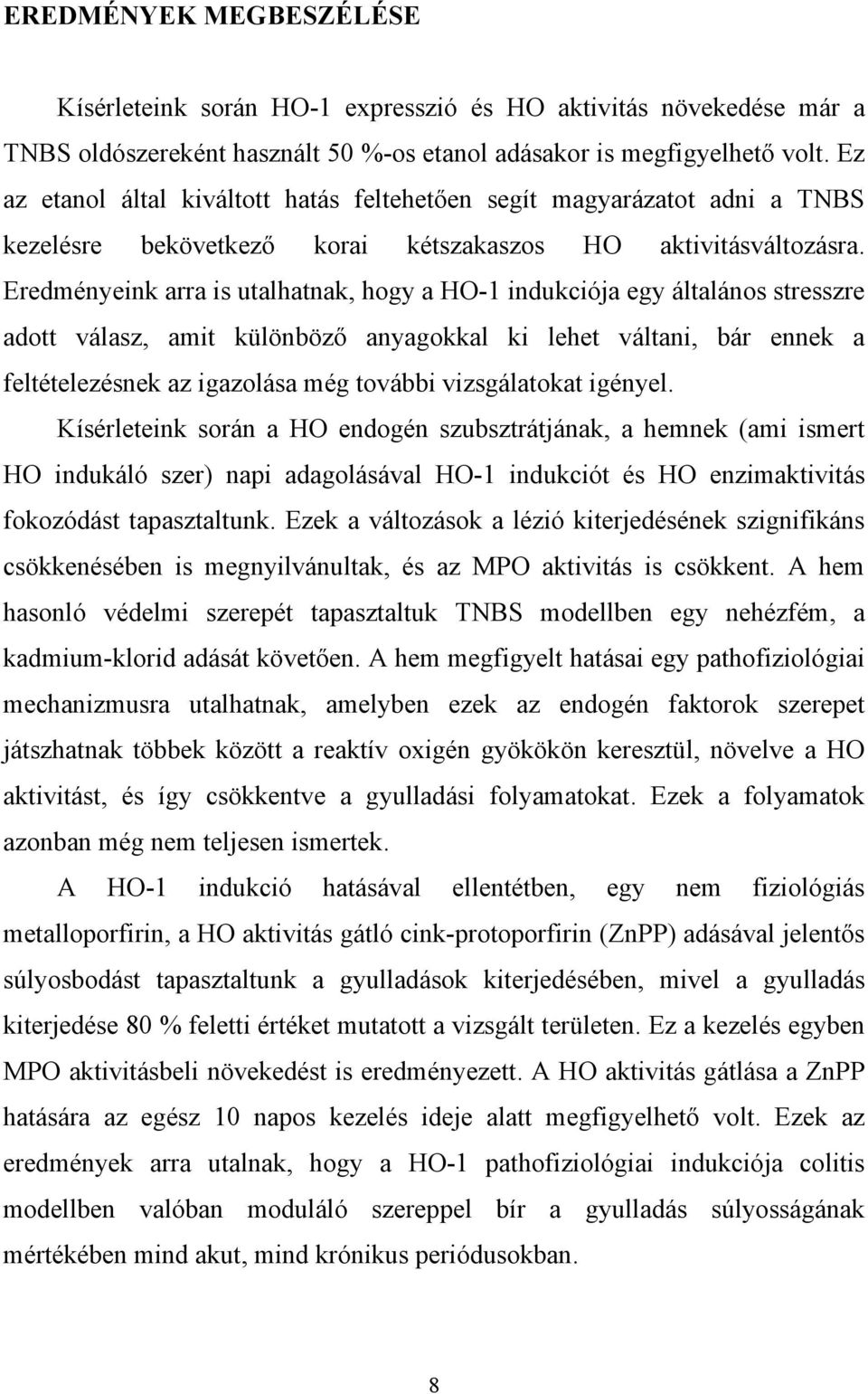 EREDMÉNYEK MEGBESZÉLÉSE

Kísérleteink során HO-1 expresszió és HO aktivitás növekedése már a TNBS oldószereként használt 50 %-os etanol adásakor is megfigyelhető volt. Ez az etanol által kiváltott hatás feltehetően segít magyarázatot adni a TNBS kezelésre bekövetkező korai kétszakaszos HO aktivitásváltozásra. Eredményeink arra is utalhatnak, hogy a HO-1 indukciója egy általános stresszre adott válasz, amit különböző anyagokkal ki lehet váltani, bár ennek a feltételezésnek az igazolása még további vizsgálatokat igényel.

Kísérleteink során a HO endogén szubsztrátjának, a hemnek (ami ismert HO indukáló szer) napi adagolásával HO-1 indukciót és HO enzimaktivitás fokozódást tapasztaltunk. Ezek a változások a lézió kiterjedésének szignifikáns csökkenésében is megnyilvánultak, és az MPO aktivitás is csökkent. A hem hasonló védelmi szerepét tapasztaltuk TNBS modellben egy nehézfém, a kadmium-klorid adását követően. A hem megfigyelt hatásai egy pathofiziológiai mechanizmusra utalhatnak, amelyben ezek az endogén faktorok szerepet játszhatnak többek között a reaktív oxigén gyökökön keresztül, növelve a HO aktivitást, és így csökkentve a gyulladási folyamatokat. Ezek a folyamatok azonban még nem teljesen ismertek.

A HO-1 indukció hatásával ellentétben, egy nem fiziológiás metalloporfirin, a HO aktivitás gátló cink-protoporfirin (ZnPP) adásával jelentős súlyosbodást tapasztaltunk a gyulladások kiterjedésében, mivel a gyulladás kiterjedése 80 % feletti értéket mutatott a vizsgált területen. Ez a kezelés egyben MPO aktivitásbeli növekedést is eredményezett. A HO aktivitás gátlása a ZnPP hatására az egész 10 napos kezelés ideje alatt megfigyelhető volt. Ezek az eredmények arra utalnak, hogy a HO-1 pathofiziológiai indukciója colitis modellben valóban moduláló szereppel bír a gyulladás súlyosságának mértékében mind akut, mind krónikus periódusokban.

8